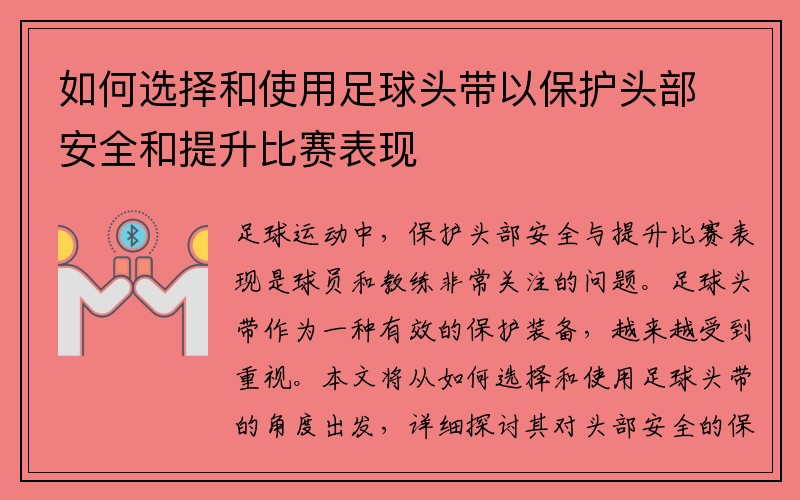 如何选择和使用足球头带以保护头部安全和提升比赛表现

足球运动中，保护头部安全与提升比赛表现是球员和教练非常关注的问题。足球头带作为一种有效的保护装备，越来越受到重视。本文将从如何选择和使用足球头带的角度出发，详细探讨其对头部安全的保